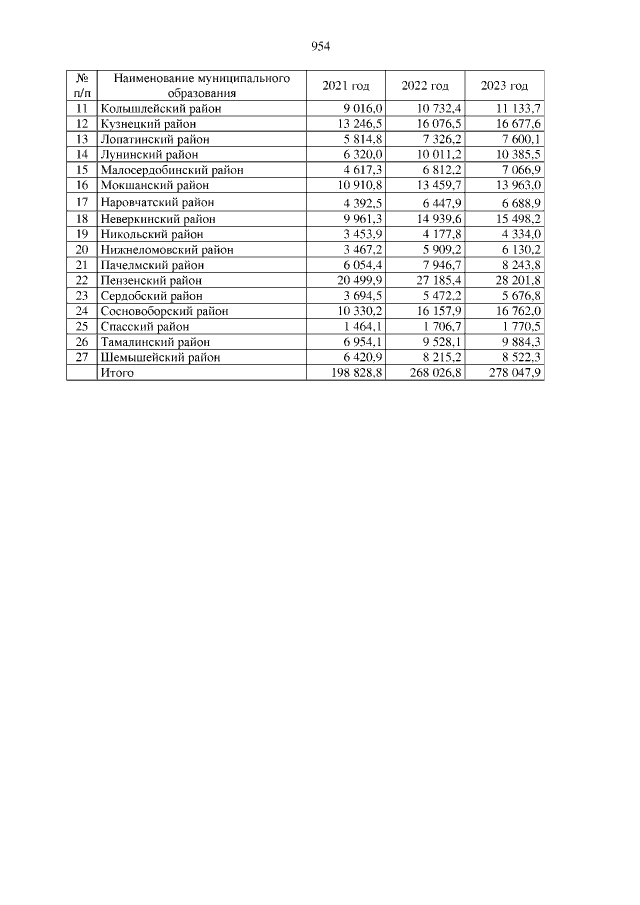 954

| № п/п | Наименование муниципального образования | 2021 год | 2022 год | 2023 год |
|---|---|---|---|---|
| 11 | Колышлейский район | 9 016,0 | 10 732,4 | 11 133,7 |
| 12 | Кузнецкий район | 13 246,5 | 16 076,5 | 16 677,6 |
| 13 | Лопатинский район | 5 814,8 | 7 326,2 | 7 600,1 |
| 14 | Лунинский район | 6 320,0 | 10 011,2 | 10 385,5 |
| 15 | Малосердобинский район | 4 617,3 | 6 812,2 | 7 066,9 |
| 16 | Мокшанский район | 10 910,8 | 13 459,7 | 13 963,0 |
| 17 | Наровчатский район | 4 392,5 | 6 447,9 | 6 688,9 |
| 18 | Неверкинский район | 9 961,3 | 14 939,6 | 15 498,2 |
| 19 | Никольский район | 3 453,9 | 4 177,8 | 4 334,0 |
| 20 | Нижнеломовский район | 3 467,2 | 5 909,2 | 6 130,2 |
| 21 | Пачелмский район | 6 054,4 | 7 946,7 | 8 243,8 |
| 22 | Пензенский район | 20 499,9 | 27 185,4 | 28 201,8 |
| 23 | Сердобский район | 3 694,5 | 5 472,2 | 5 676,8 |
| 24 | Сосновоборский район | 10 330,2 | 16 157,9 | 16 762,0 |
| 25 | Спасский район | 1 464,1 | 1 706,7 | 1 770,5 |
| 26 | Тамалинский район | 6 954,1 | 9 528,1 | 9 884,3 |
| 27 | Шемышейский район | 6 420,9 | 8 215,2 | 8 522,3 |
| | Итого | 198 828,8 | 268 026,8 | 278 047,9 |